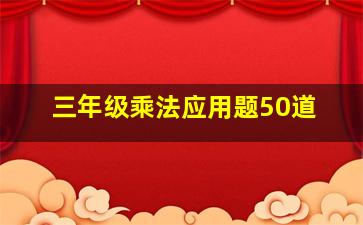 三年级乘法应用题50道